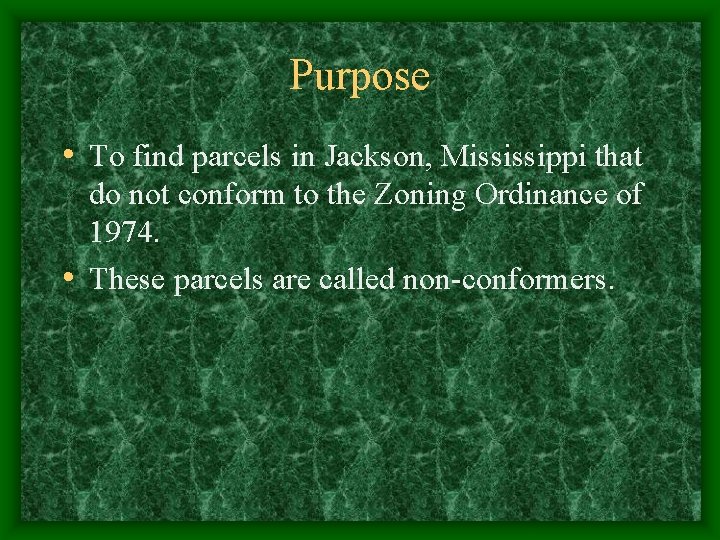 Purpose

• To find parcels in Jackson, Mississippi that do not conform to the Zoning Ordinance of 1974.

• These parcels are called non-conformers.